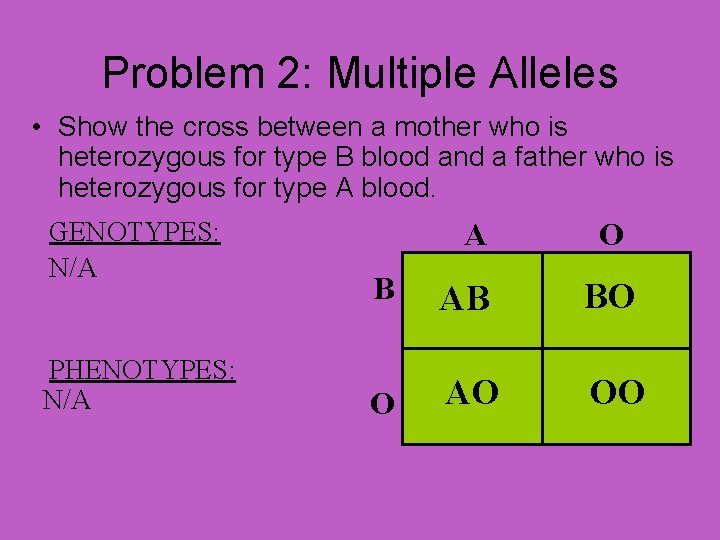 Problem 2: Multiple Alleles

• Show the cross between a mother who is heterozygous for type B blood and a father who is heterozygous for type A blood.

GENOTYPES:
N/A

PHENOTYPES:
N/A

|  | A | O |
|---|---|---|
| B | AB | BO |
| O | AO | OO |